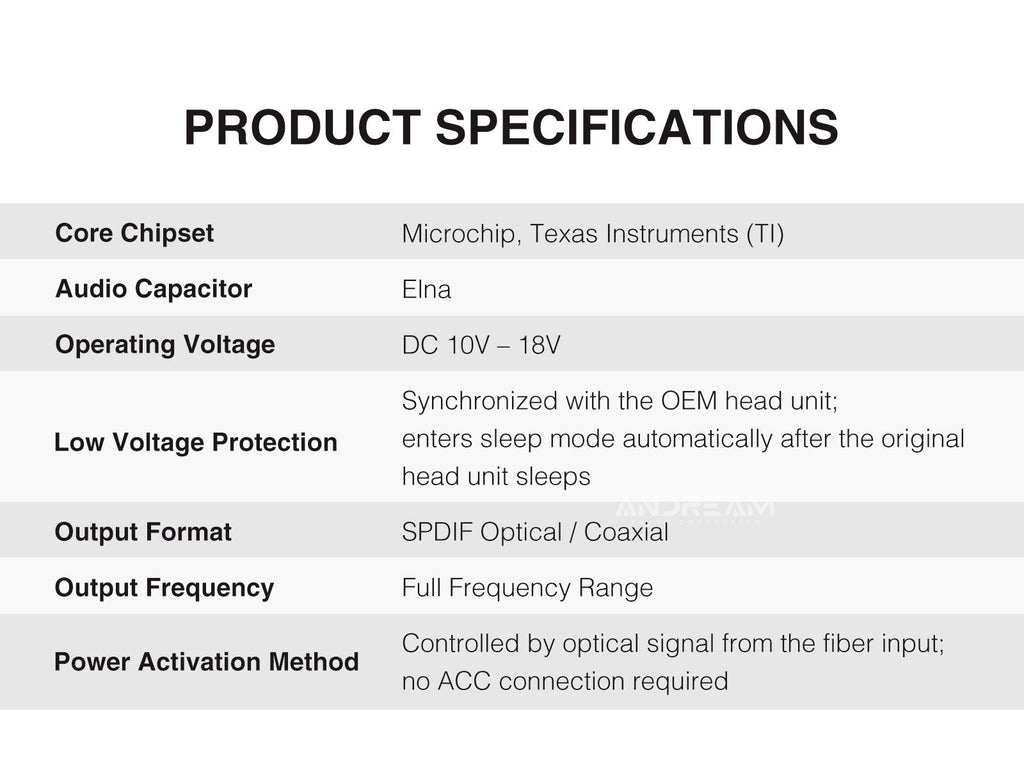 PRODUCT SPECIFICATIONS

| Core Chipset | Microchip, Texas Instruments (TI) |
|---|---|
| Audio Capacitor | Elna |
| Operating Voltage | DC 10V – 18V |
| Low Voltage Protection | Synchronized with the OEM head unit; enters sleep mode automatically after the original head unit sleeps |
| Output Format | SPDIF Optical / Coaxial |
| Output Frequency | Full Frequency Range |
| Power Activation Method | Controlled by optical signal from the fiber input; no ACC connection required |

ANDREAM